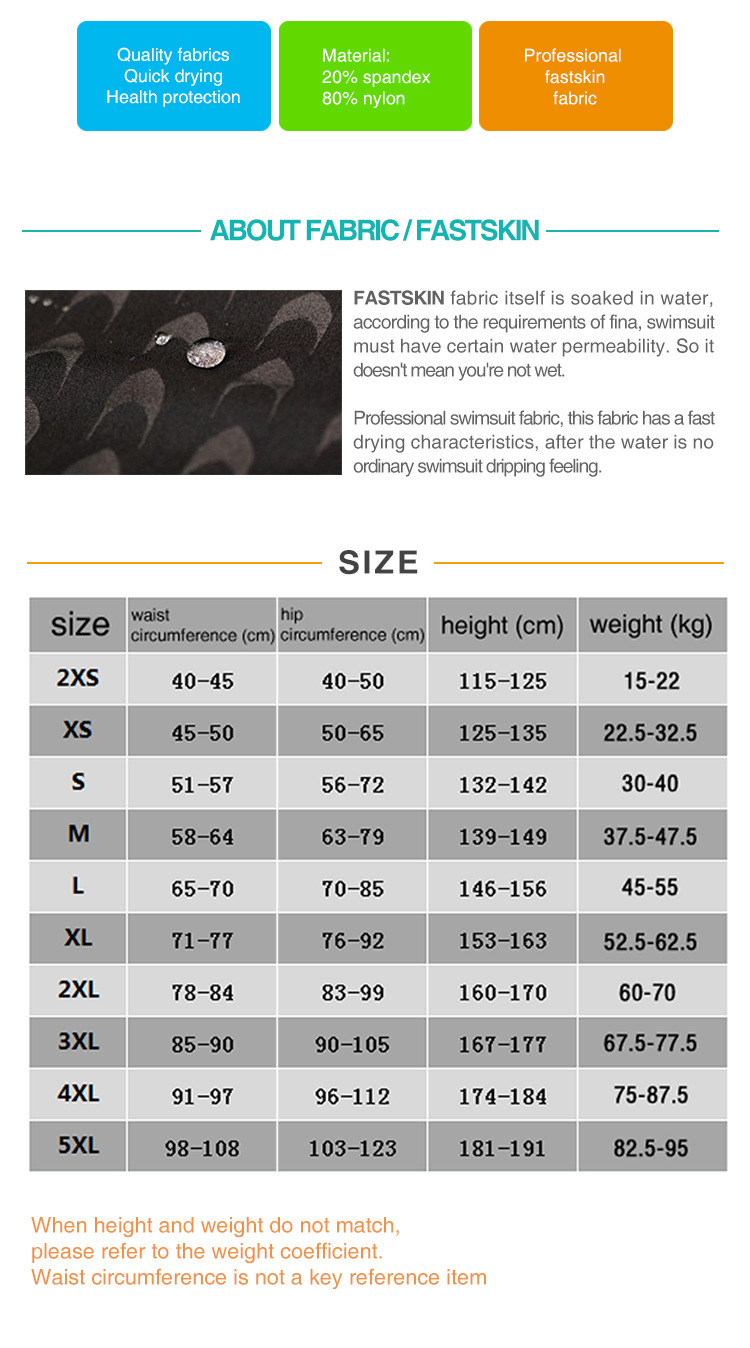 Quality fabrics
Quick drying
Health protection

Material:
20% spandex
80% nylon

Professional
fastskin
fabric

ABOUT FABRIC / FASTSKIN

FASTSKIN fabric itself is soaked in water, according to the requirements of fina, swimsuit must have certain water permeability. So it doesn't mean you're not wet.

Professional swimsuit fabric, this fabric has a fast drying characteristics, after the water is no ordinary swimsuit dripping feeling.

SIZE

| size | waist circumference (cm) | hip circumference (cm) | height (cm) | weight (kg) |
|---|---|---|---|---|
| 2XS | 40-45 | 40-50 | 115-125 | 15-22 |
| XS | 45-50 | 50-65 | 125-135 | 22.5-32.5 |
| S | 51-57 | 56-72 | 132-142 | 30-40 |
| M | 58-64 | 63-79 | 139-149 | 37.5-47.5 |
| L | 65-70 | 70-85 | 146-156 | 45-55 |
| XL | 71-77 | 76-92 | 153-163 | 52.5-62.5 |
| 2XL | 78-84 | 83-99 | 160-170 | 60-70 |
| 3XL | 85-90 | 90-105 | 167-177 | 67.5-77.5 |
| 4XL | 91-97 | 96-112 | 174-184 | 75-87.5 |
| 5XL | 98-108 | 103-123 | 181-191 | 82.5-95 |

When height and weight do not match,
please refer to the weight coefficient.
Waist circumference is not a key reference item